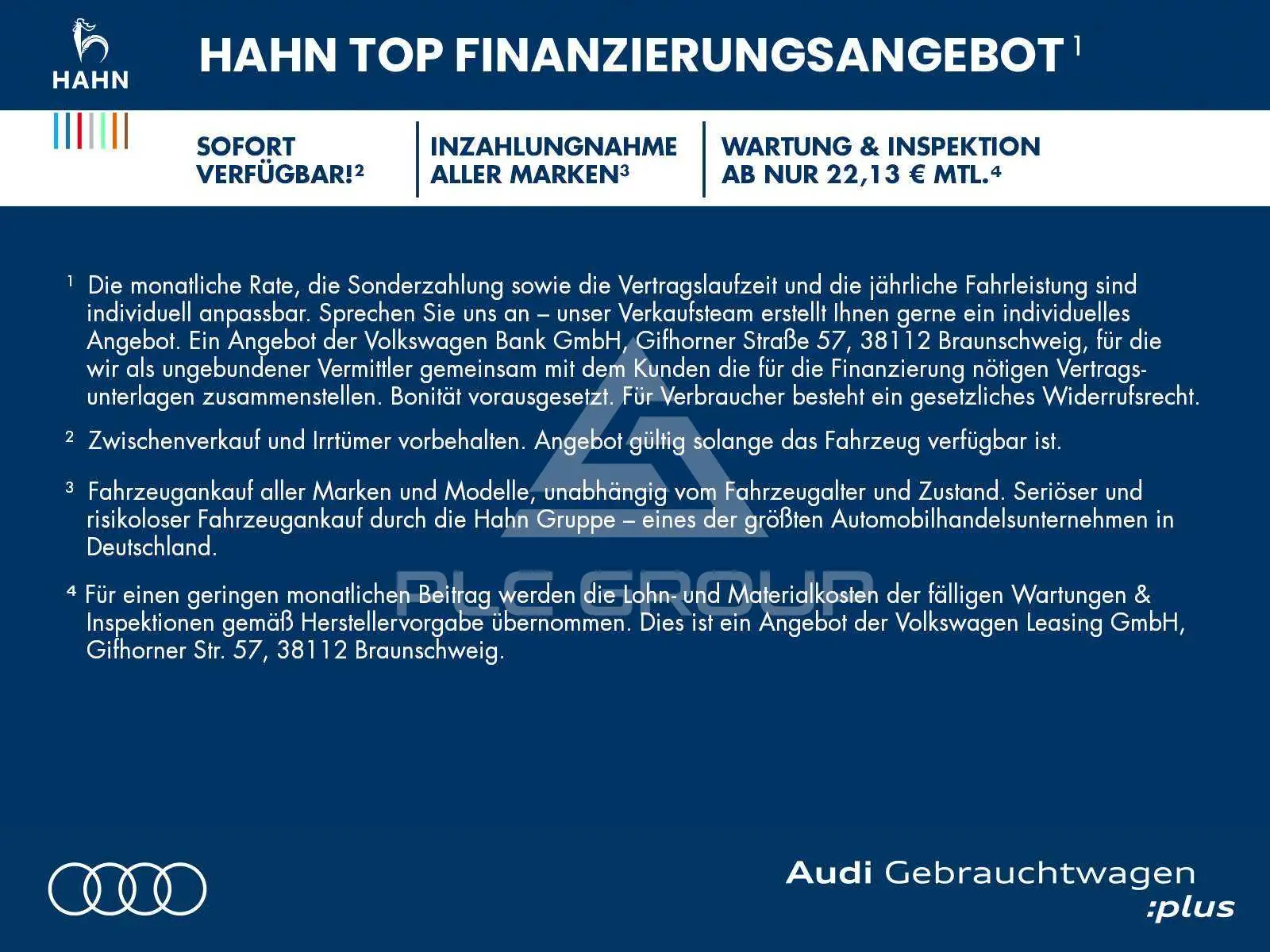 HAHN

HAHN TOP FINANZIERUNGSANGEBOT $^{1}$

SOFORT
VERFÜGBAR!$^{2}$

INZAHLUNGNAHME
ALLER MARKEN$^{3}$

WARTUNG & INSPEKTION
AB NUR 22,13 € MTL.$^{4}$

$^{1}$ Die monatliche Rate, die Sonderzahlung sowie die Vertragslaufzeit und die jährliche Fahrleistung sind individuell anpassbar. Sprechen Sie uns an – unser Verkaufsteam erstellt Ihnen gerne ein individuelles Angebot. Ein Angebot der Volkswagen Bank GmbH, Gifhorner Straße 57, 38112 Braunschweig, für die wir als ungebundener Vermittler gemeinsam mit dem Kunden die für die Finanzierung nötigen Vertragsunterlagen zusammenstellen. Bonität vorausgesetzt. Für Verbraucher besteht ein gesetzliches Widerrufsrecht.

$^{2}$ Zwischenverkauf und Irrtümer vorbehalten. Angebot gültig solange das Fahrzeug verfügbar ist.

$^{3}$ Fahrzeugankauf aller Marken und Modelle, unabhängig vom Fahrzeugalter und Zustand. Seriöser und risikoloser Fahrzeugankauf durch die Hahn Gruppe – eines der größten Automobilhandelsunternehmen in Deutschland.

$^{4}$ Für einen geringen monatlichen Beitrag werden die Lohn- und Materialkosten der fälligen Wartungen & Inspektionen gemäß Herstellervorgabe übernommen. Dies ist ein Angebot der Volkswagen Leasing GmbH, Gifhorner Str. 57, 38112 Braunschweig.

Audi Gebrauchtwagen
:plus

PLC GROUP